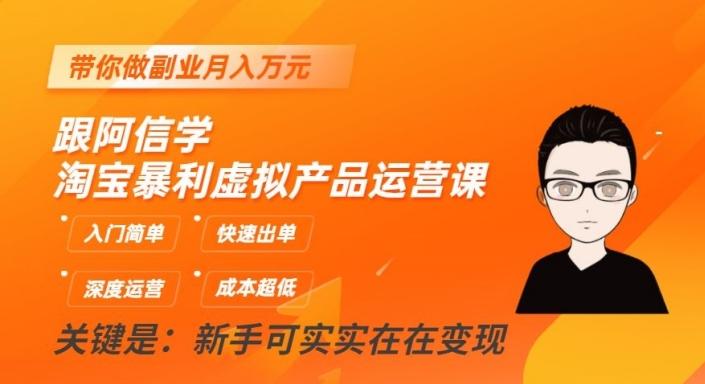 带你做副业月入万元

跟阿信学
淘宝暴利虚拟产品运营课

入门简单
快速出单
深度运营
成本超低

关键是：新手可实实在在变现